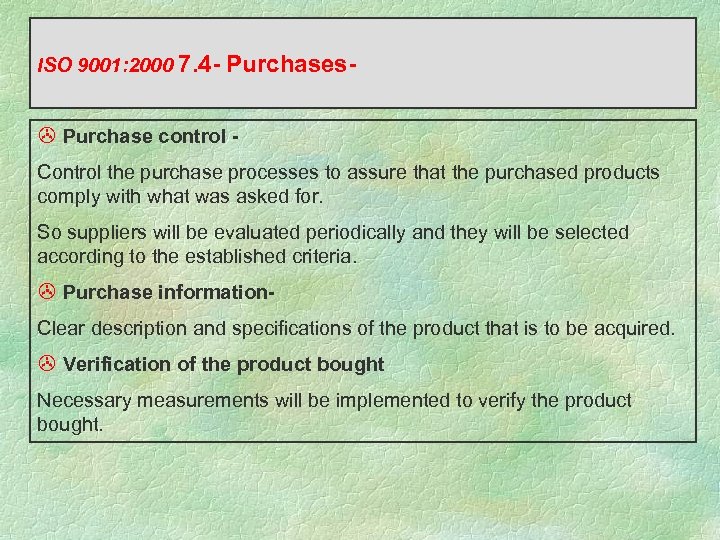 ISO 9001:2000 7.4- Purchases-

Purchase control -

Control the purchase processes to assure that the purchased products comply with what was asked for.

So suppliers will be evaluated periodically and they will be selected according to the established criteria.

Purchase information-

Clear description and specifications of the product that is to be acquired.

Verification of the product bought

Necessary measurements will be implemented to verify the product bought.